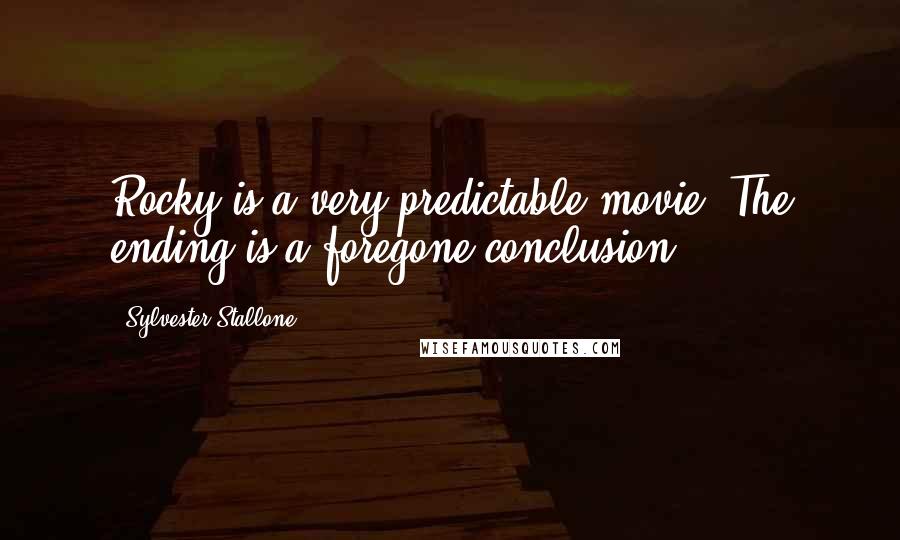 Rocky is a very predictable movie. The ending is a foregone conclusion.

Sylvester Stallone

WISEFAMOUSQUOTES.COM